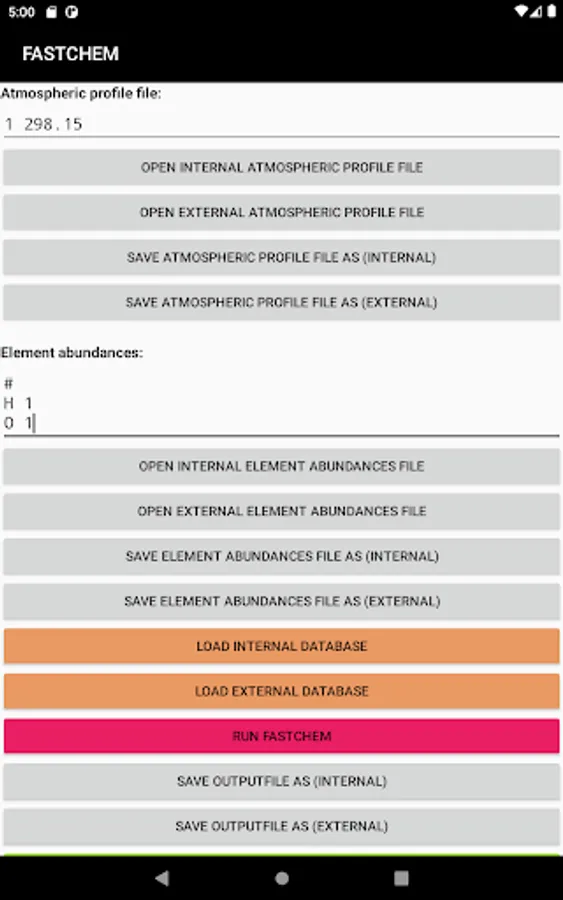 5:00

FASTCHEM

Atmospheric profile file:

1 298.15

OPEN INTERNAL ATMOSPHERIC PROFILE FILE

OPEN EXTERNAL ATMOSPHERIC PROFILE FILE

SAVE ATMOSPHERIC PROFILE FILE AS (INTERNAL)

SAVE ATMOSPHERIC PROFILE FILE AS (EXTERNAL)

Element abundances:

#
H 1
O 1

OPEN INTERNAL ELEMENT ABUNDANCES FILE

OPEN EXTERNAL ELEMENT ABUNDANCES FILE

SAVE ELEMENT ABUNDANCES FILE AS (INTERNAL)

SAVE ELEMENT ABUNDANCES FILE AS (EXTERNAL)

LOAD INTERNAL DATABASE

LOAD EXTERNAL DATABASE

RUN FASTCHEM

SAVE OUTPUTFILE AS (INTERNAL)

SAVE OUTPUTFILE AS (EXTERNAL)